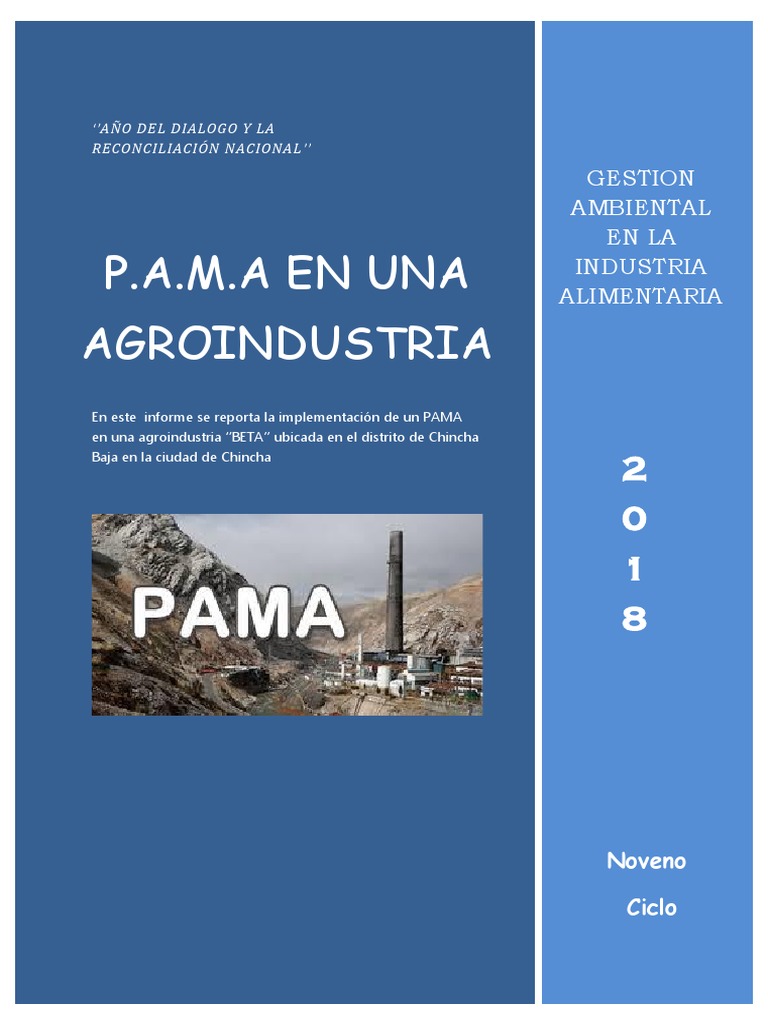 ''AÑO DEL DIALOGO Y LA RECONCILIACIÓN NACIONAL''

P.A.M.A EN UNA AGROINDUSTRIA

En este informe se reporta la implementación de un PAMA en una agroindustria "BETA" ubicada en el distrito de Chincha Baja en la ciudad de Chincha

PAMA

GESTION AMBIENTAL EN LA INDUSTRIA ALIMENTARIA

2
0
1
8

Noveno

Ciclo